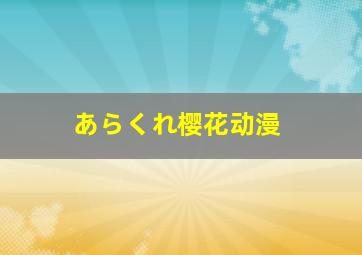 あらくれ樱花动漫